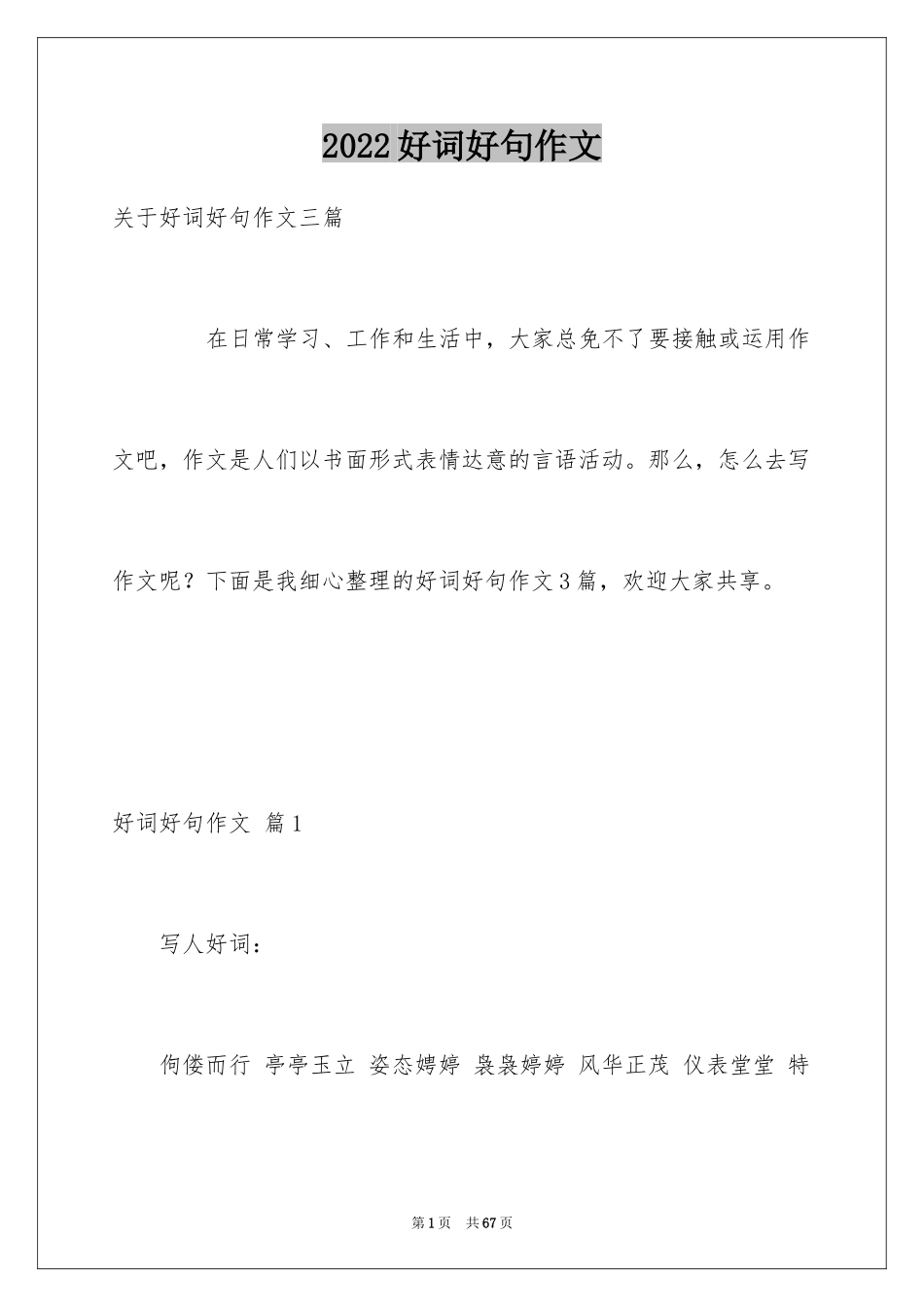 2022好词好句作文

关于好词好句作文三篇

在日常学习、工作和生活中，大家总免不了要接触或运用作文吧，作文是人们以书面形式表情达意的言语活动。那么，怎么去写作文呢？下面是我细心整理的好词好句作文3篇，欢迎大家共享。

好词好句作文 篇1

写人好词：

佝偻而行 亭亭玉立 姿态娉婷 袅袅婷婷 风华正茂 仪表堂堂 特

第1页 共67页